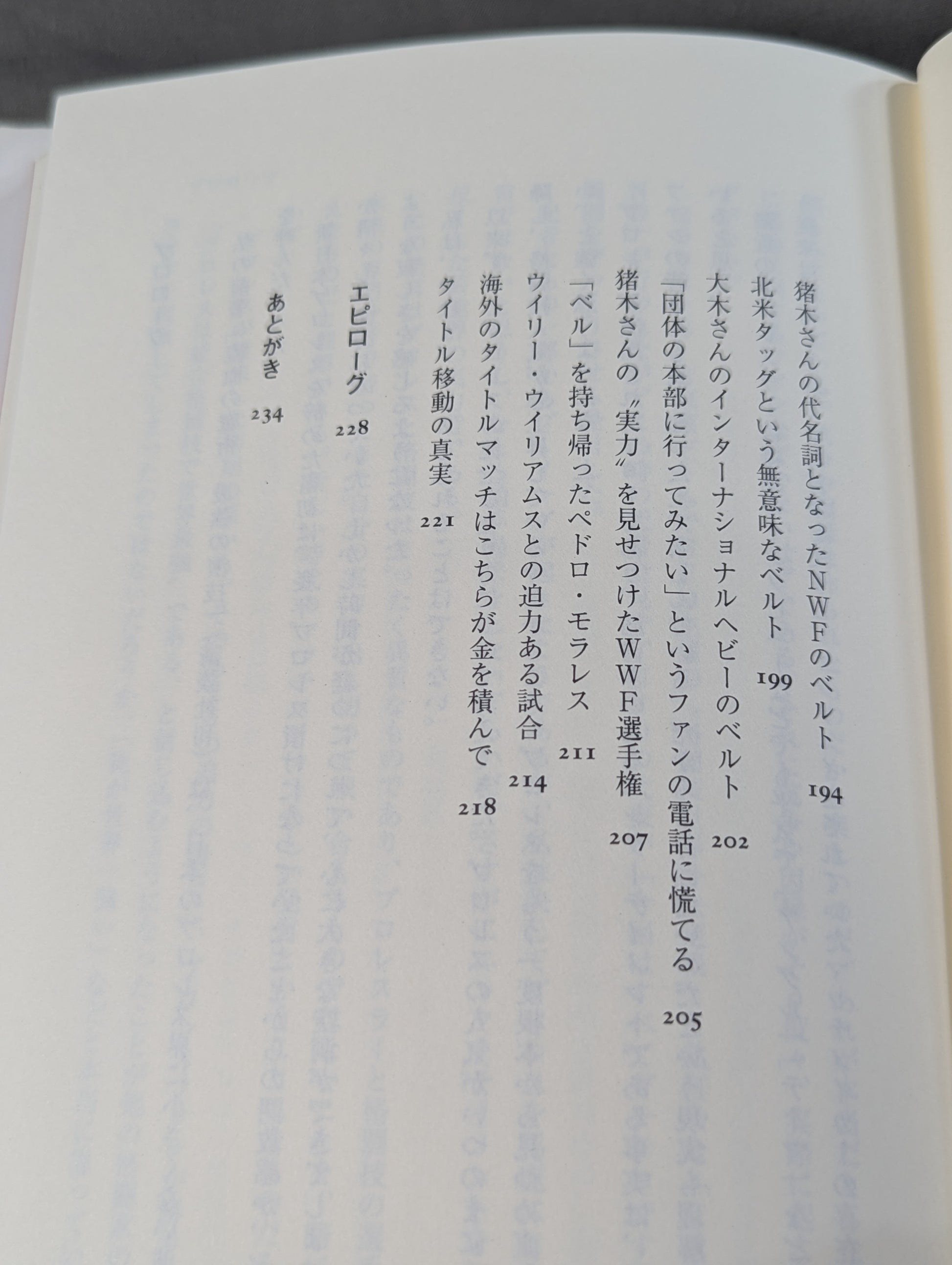 猪木さんの代名詞となったNWFのベルト 194

北米タッグという無意味なベルト 199

大木さんのインターナショナルヘビーのベルト 202

「団体の本部に行ってみたい」というファンの電話に慌てる 205

猪木さんの〝実力〟を見せつけたWWF選手権 207

「ベル」を持ち帰ったペドロ・モラレス 211

ウイリー・ウイリアムスとの迫力ある試合 214

海外のタイトルマッチはこちらが金を積んで 218

タイトル移動の真実 221

エピローグ 228

あとがき 234